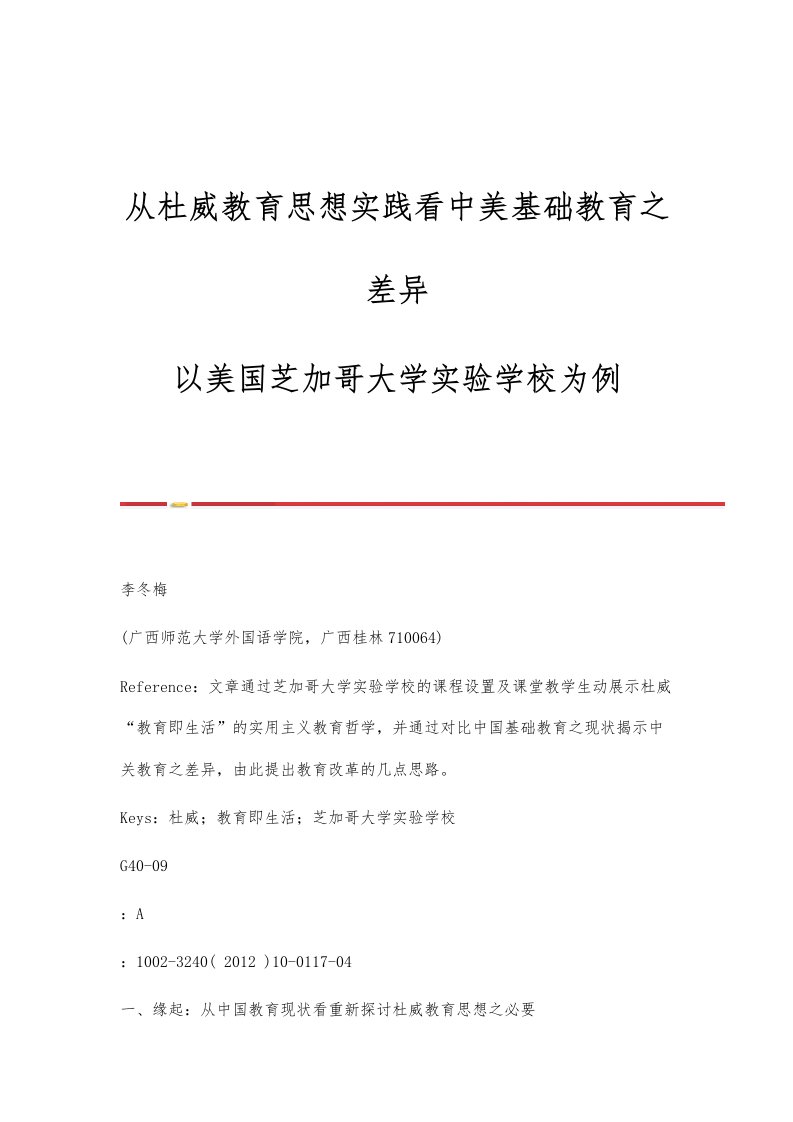 从杜威教育思想实践看中美基础教育之差异

以美国芝加哥大学实验学校为例

李冬梅

(广西师范大学外国语学院，广西桂林 710064)

Reference：文章通过芝加哥大学实验学校的课程设置及课堂教学生动展示杜威“教育即生活”的实用主义教育哲学，并通过对比中国基础教育之现状揭示中关教育之差异，由此提出教育改革的几点思路。

Keys：杜威；教育即生活；芝加哥大学实验学校

G40-09

：A

：1002-3240( 2012 )10-0117-04

一、缘起：从中国教育现状看重新探讨杜威教育思想之必要